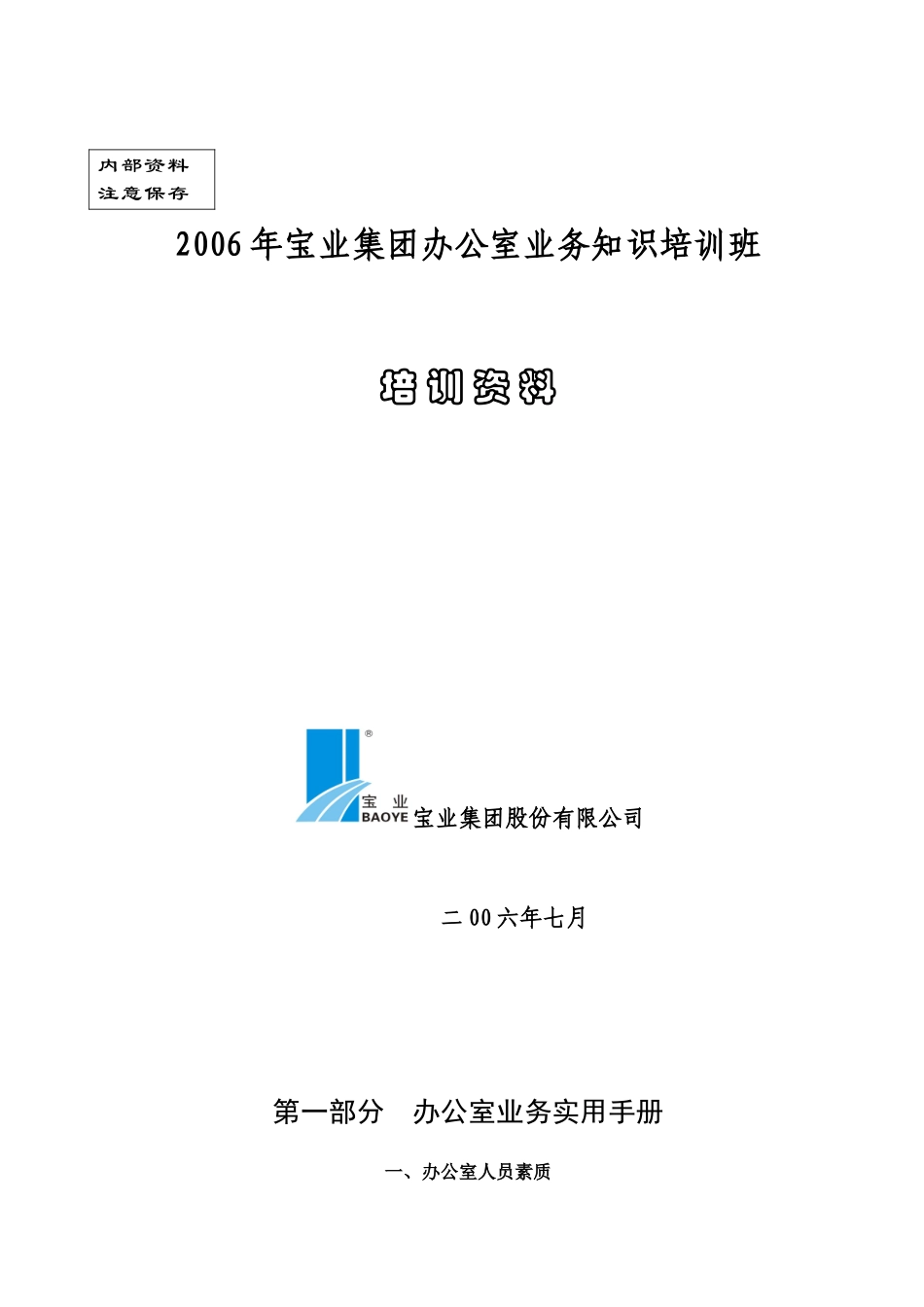 内部资料
注意保存

2006年宝业集团办公室业务知识培训班

培训资料

®
宝 业
BAOYE 宝业集团股份有限公司

二00六年七月

第一部分 办公室业务实用手册

一、办公室人员素质